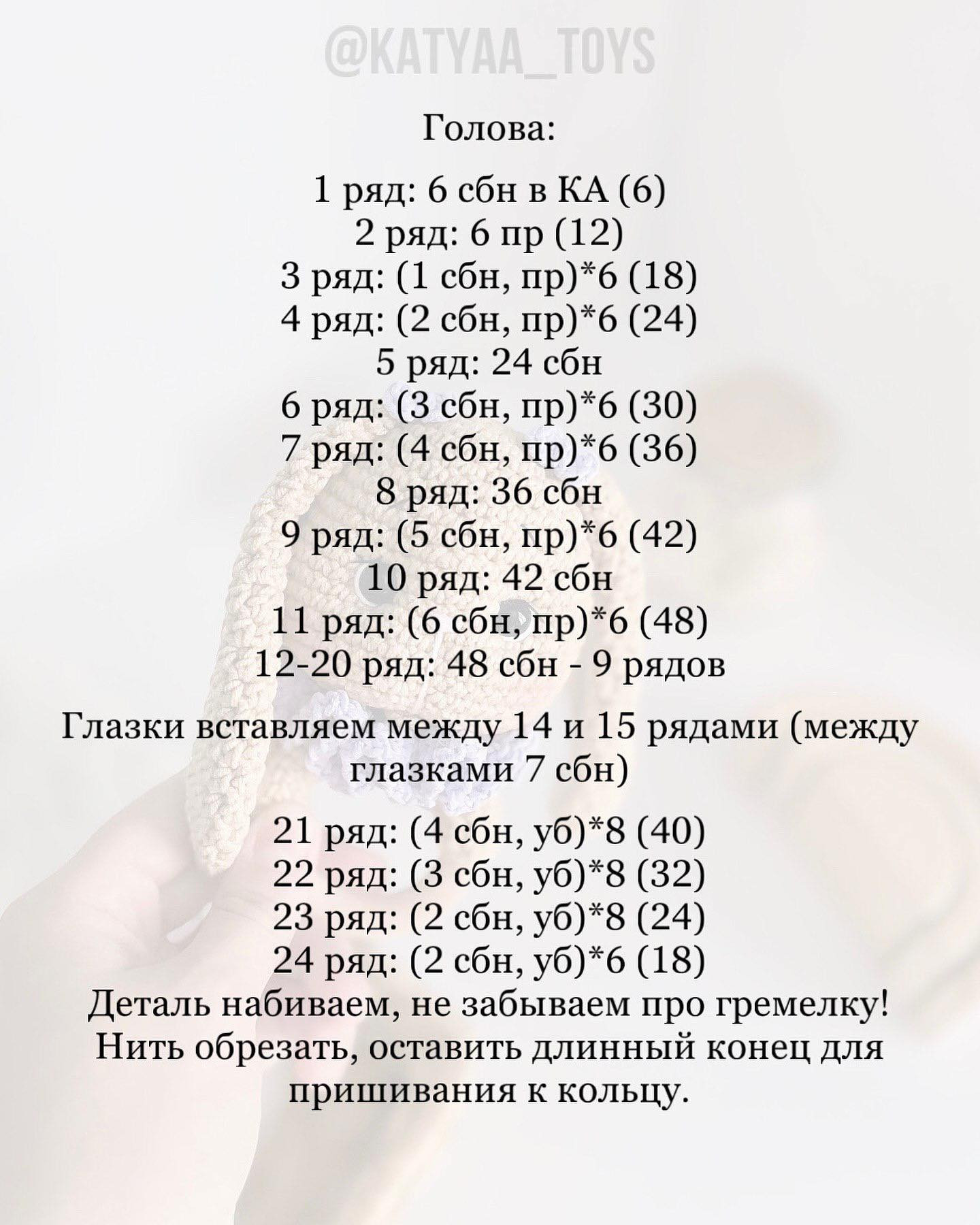 @KATYAA_TOYS

Голова:

1 ряд: 6 сбн в КА (6)
2 ряд: 6 пр (12)
3 ряд: (1 сбн, пр)*6 (18)
4 ряд: (2 сбн, пр)*6 (24)
5 ряд: 24 сбн
6 ряд: (3 сбн, пр)*6 (30)
7 ряд: (4 сбн, пр)*6 (36)
8 ряд: 36 сбн
9 ряд: (5 сбн, пр)*6 (42)
10 ряд: 42 сбн
11 ряд: (6 сбн, пр)*6 (48)
12-20 ряд: 48 сбн - 9 рядов

Глазки вставляем между 14 и 15 рядами (между глазками 7 сбн)

21 ряд: (4 сбн, уб)*8 (40)
22 ряд: (3 сбн, уб)*8 (32)
23 ряд: (2 сбн, уб)*8 (24)
24 ряд: (2 сбн, уб)*6 (18)
Деталь набиваем, не забываем про гремелку! Нить обрезать, оставить длинный конец для пришивания к кольцу.